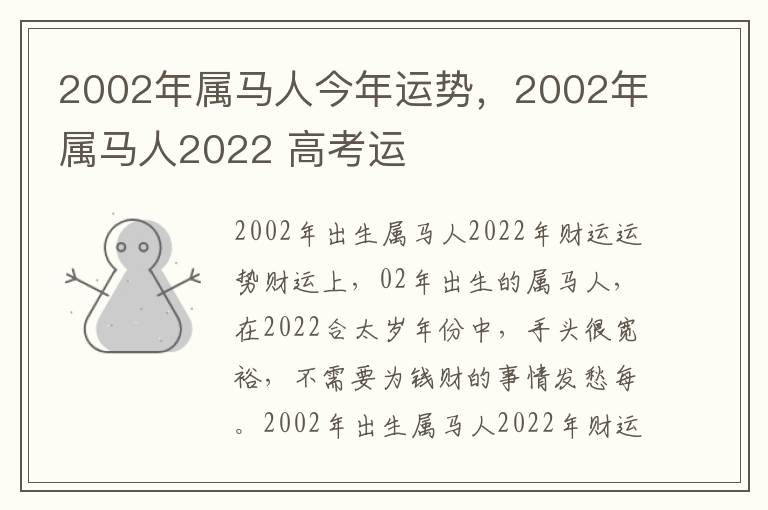 2002年属马人今年运势，2002年属马人2022 高考运

2002年出生属马人2022年财运运势财运上，02年出生的属马人，在2022合太岁年份中，手头很宽裕，不需要为钱财的事情发愁每。2002年出生属马人2022年财运